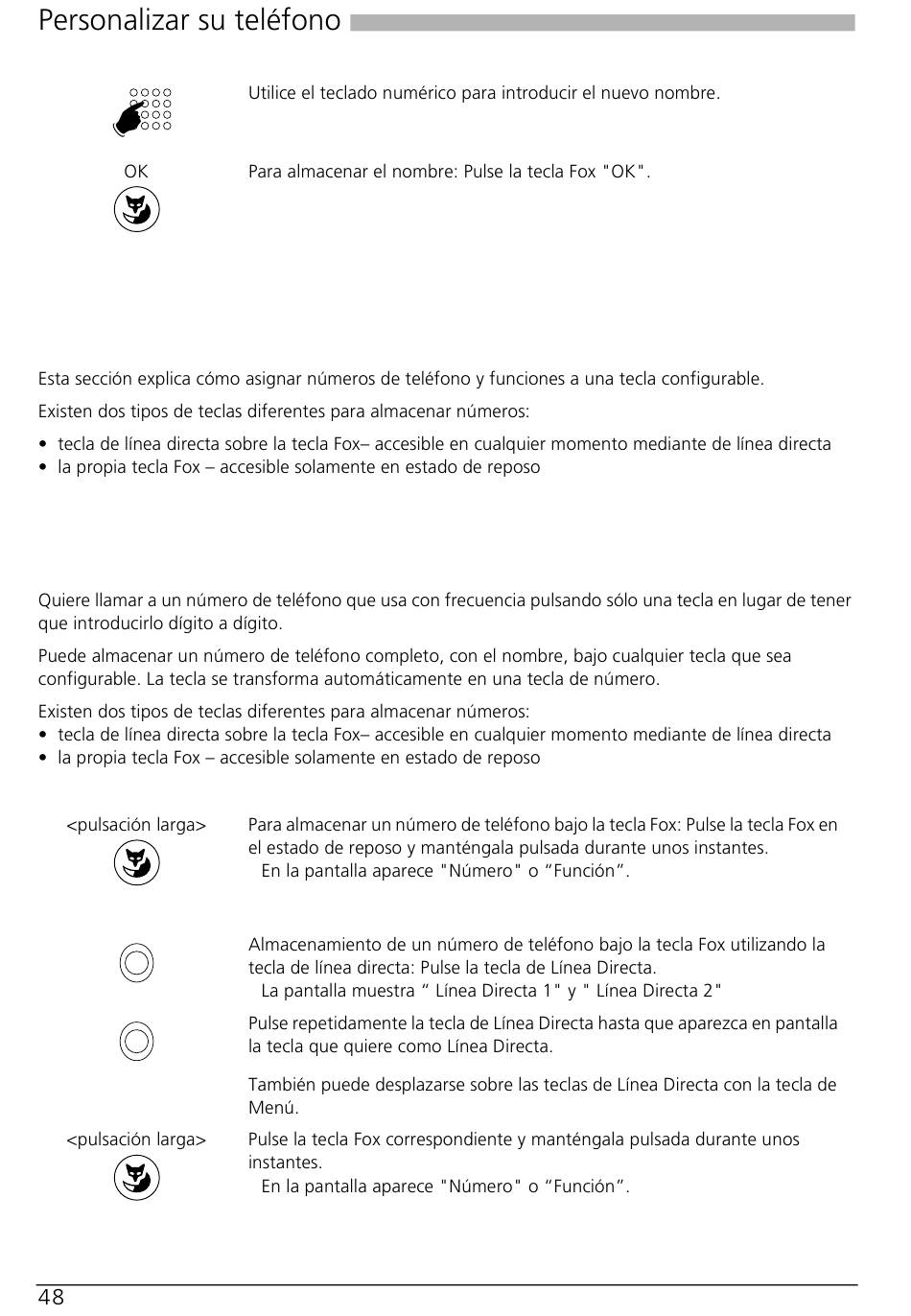 Personalizar su teléfono

Utilice el teclado numérico para introducir el nuevo nombre.

OK

Para almacenar el nombre: Pulse la tecla Fox "OK".

Esta sección explica cómo asignar números de teléfono y funciones a una tecla configurable.

Existen dos tipos de teclas diferentes para almacenar números:

• tecla de línea directa sobre la tecla Fox– accesible en cualquier momento mediante de línea directa
• la propia tecla Fox – accesible solamente en estado de reposo

Quiere llamar a un número de teléfono que usa con frecuencia pulsando sólo una tecla en lugar de tener que introducirlo dígito a dígito.

Puede almacenar un número de teléfono completo, con el nombre, bajo cualquier tecla que sea configurable. La tecla se transforma automáticamente en una tecla de número.

Existen dos tipos de teclas diferentes para almacenar números:
• tecla de línea directa sobre la tecla Fox– accesible en cualquier momento mediante de línea directa
• la propia tecla Fox – accesible solamente en estado de reposo

<pulsación larga>

Para almacenar un número de teléfono bajo la tecla Fox: Pulse la tecla Fox en el estado de reposo y manténgala pulsada durante unos instantes.
En la pantalla aparece "Número" o “Función”.

Almacenamiento de un número de teléfono bajo la tecla Fox utilizando la tecla de línea directa: Pulse la tecla de Línea Directa.
La pantalla muestra “ Línea Directa 1" y " Línea Directa 2"

Pulse repetidamente la tecla de Línea Directa hasta que aparezca en pantalla la tecla que quiere como Línea Directa.

También puede desplazarse sobre las teclas de Línea Directa con la tecla de Menú.

<pulsación larga>

Pulse la tecla Fox correspondiente y manténgala pulsada durante unos instantes.
En la pantalla aparece "Número" o “Función”.

48